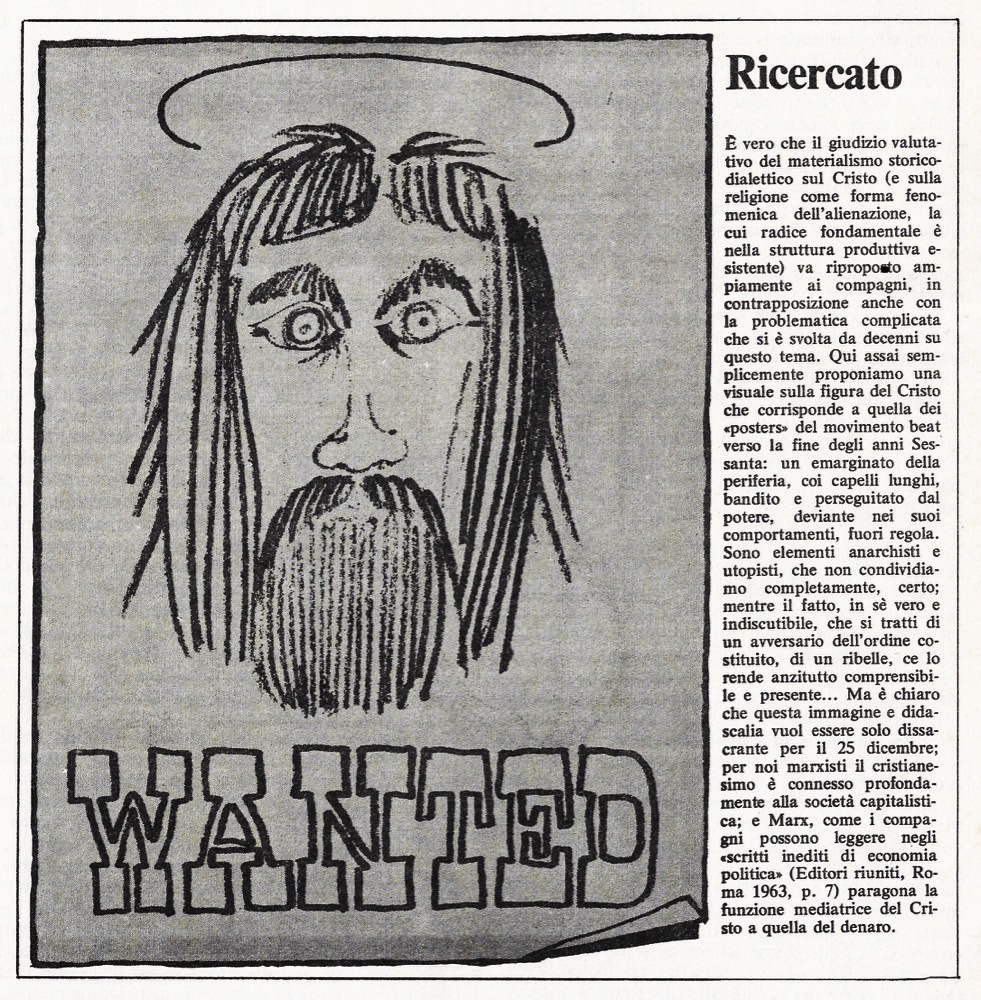 WANTED

Ricercato

È vero che il giudizio valutativo del materialismo storico-dialettico sul Cristo (e sulla religione come forma fenomenica dell'alienazione, la cui radice fondamentale è nella struttura produttiva esistente) va riproposto ampiamente ai compagni, in contrapposizione anche con la problematica complicata che si è svolta da decenni su questo tema. Qui assai semplicemente proponiamo una visuale sulla figura del Cristo che corrisponde a quella dei «posters» del movimento beat verso la fine degli anni Sessanta: un emarginato della periferia, coi capelli lunghi, bandito e perseguitato dal potere, deviante nei suoi comportamenti, fuori regola. Sono elementi anarchisti e utopisti, che non condividiamo completamente, certo; mentre il fatto, in sè vero e indiscutibile, che si tratti di un avversario dell'ordine costituito, di un ribelle, ce lo rende anzitutto comprensibile e presente... Ma è chiaro che questa immagine e didascalia vuol essere solo dissacrante per il 25 dicembre; per noi marxisti il cristianesimo è connesso profondamente alla società capitalistica; e Marx, come i compagni possono leggere negli «scritti inediti di economia politica» (Editori riuniti, Roma 1963, p. 7) paragona la funzione mediatrice del Cristo a quella del denaro.